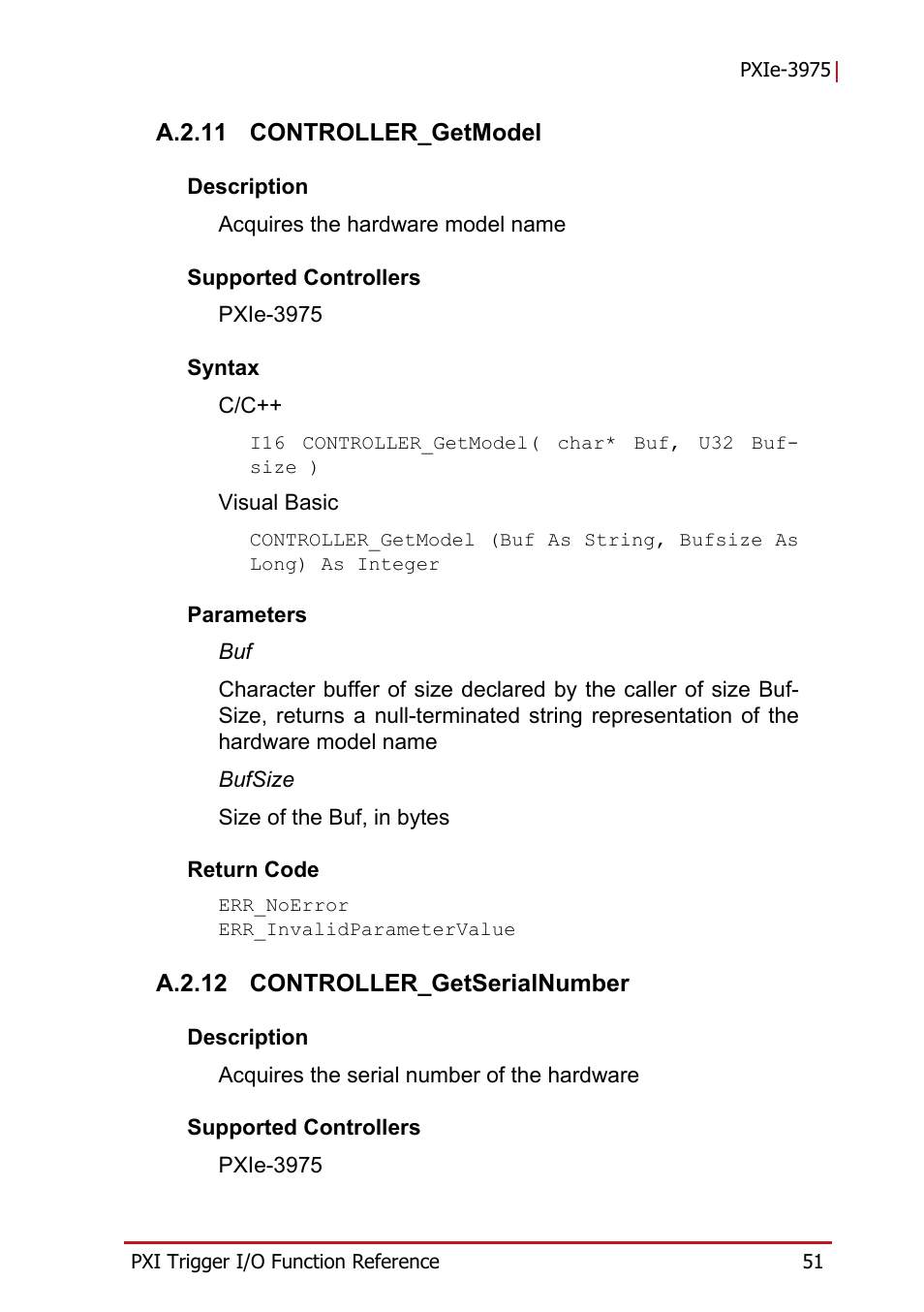 PXIe-3975

A.2.11 CONTROLLER_GetModel

Description

Acquires the hardware model name

Supported Controllers

PXIe-3975

Syntax

C/C++

I16 CONTROLLER_GetModel( char* Buf, U32 Bufsize )

Visual Basic

CONTROLLER_GetModel (Buf As String, Bufsize As Long) As Integer

Parameters

Buf

Character buffer of size declared by the caller of size BufSize, returns a null-terminated string representation of the hardware model name

BufSize

Size of the Buf, in bytes

Return Code

ERR_NoError
ERR_InvalidParameterValue

A.2.12 CONTROLLER_GetSerialNumber

Description

Acquires the serial number of the hardware

Supported Controllers

PXIe-3975

PXI Trigger I/O Function Reference 51